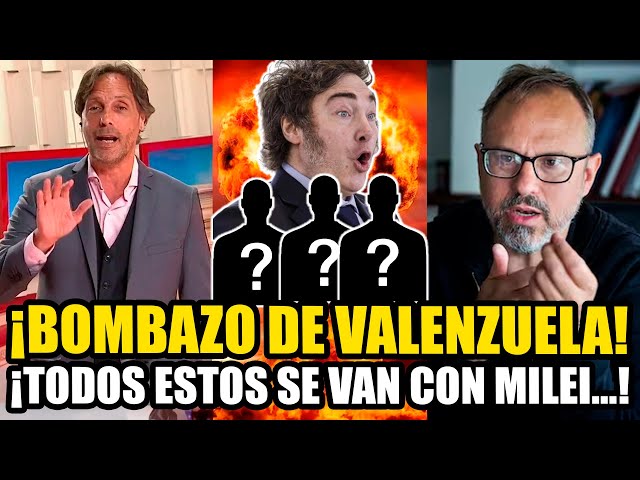 ? ? ?

¡BOMBAZO DE VALENZUELA!
¡TODOS ESTOS SE VAN CON MILEI...!